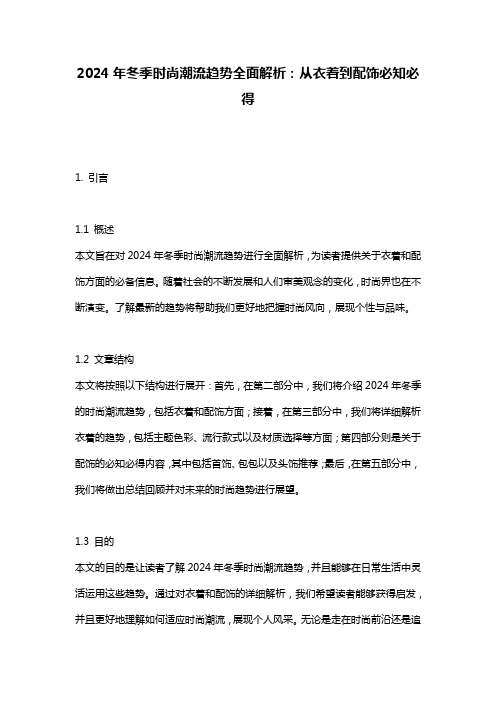 2024 年冬季时尚潮流趋势全面解析：从衣着到配饰必知必得

1. 引言

1.1 概述
本文旨在对 2024 年冬季时尚潮流趋势进行全面解析，为读者提供关于衣着和配饰方面的必备信息。随着社会的不断发展和人们审美观念的变化，时尚界也在不断演变。了解最新的趋势将帮助我们更好地把握时尚风向，展现个性与品味。

1.2 文章结构
本文将按照以下结构进行展开：首先，在第二部分中，我们将介绍 2024 年冬季的时尚潮流趋势，包括衣着和配饰方面；接着，在第三部分中，我们将详细解析衣着的趋势，包括主题色彩、流行款式以及材质选择等方面；第四部分则是关于配饰的必知必得内容，其中包括首饰、包包以及头饰推荐；最后，在第五部分中，我们将做出总结回顾并对未来的时尚趋势进行展望。

1.3 目的
本文的目的是让读者了解 2024 年冬季时尚潮流趋势，并且能够在日常生活中灵活运用这些趋势。通过对衣着和配饰的详细解析，我们希望读者能够获得启发，并且更好地理解如何适应时尚潮流，展现个人风采。无论是走在时尚前沿还是追